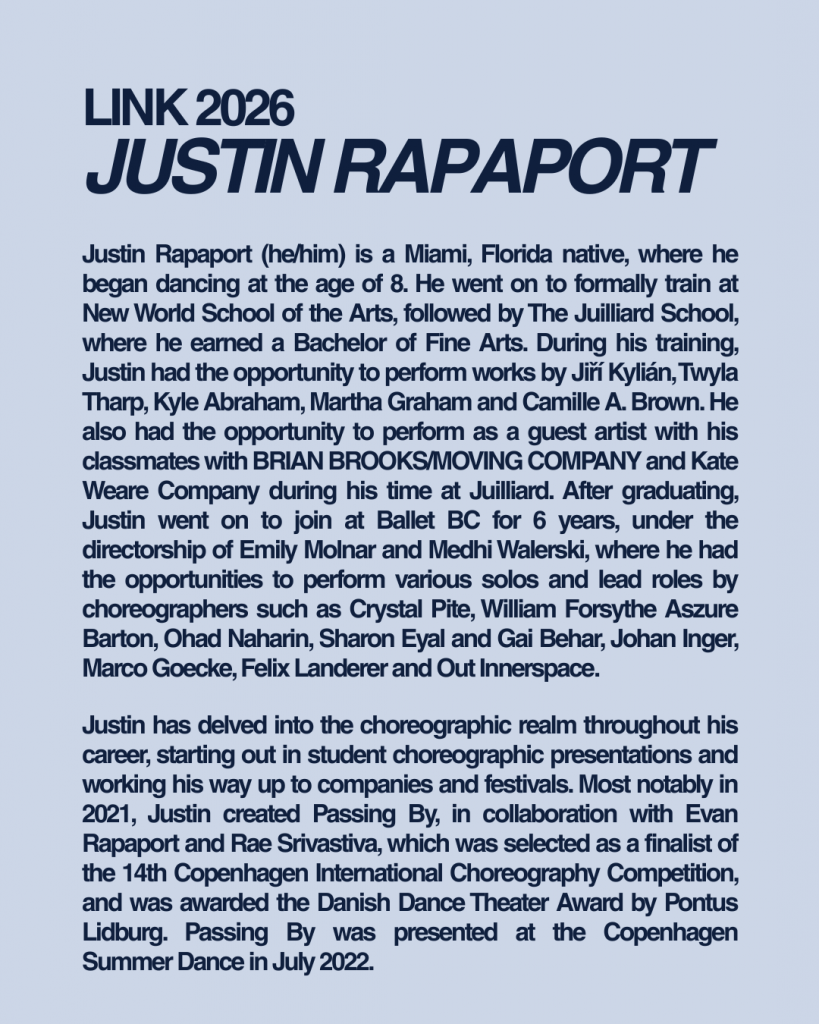 LINK 2026
JUSTIN RAPAPORT

Justin Rapaport (he/him) is a Miami, Florida native, where he began dancing at the age of 8. He went on to formally train at New World School of the Arts, followed by The Juilliard School, where he earned a Bachelor of Fine Arts. During his training, Justin had the opportunity to perform works by Jiří Kylián, Twyla Tharp, Kyle Abraham, Martha Graham and Camille A. Brown. He also had the opportunity to perform as a guest artist with his classmates with BRIAN BROOKS/MOVING COMPANY and Kate Weare Company during his time at Juilliard. After graduating, Justin went on to join at Ballet BC for 6 years, under the directorship of Emily Molnar and Medhi Walerski, where he had the opportunities to perform various solos and lead roles by choreographers such as Crystal Pite, William Forsythe Aszure Barton, Ohad Naharin, Sharon Eyal and Gai Behar, Johan Inger, Marco Goecke, Felix Landerer and Out Innerspace.

Justin has delved into the choreographic realm throughout his career, starting out in student choreographic presentations and working his way up to companies and festivals. Most notably in 2021, Justin created Passing By, in collaboration with Evan Rapaport and Rae Srivastiva, which was selected as a finalist of the 14th Copenhagen International Choreography Competition, and was awarded the Danish Dance Theater Award by Pontus Lidburg. Passing By was presented at the Copenhagen Summer Dance in July 2022.